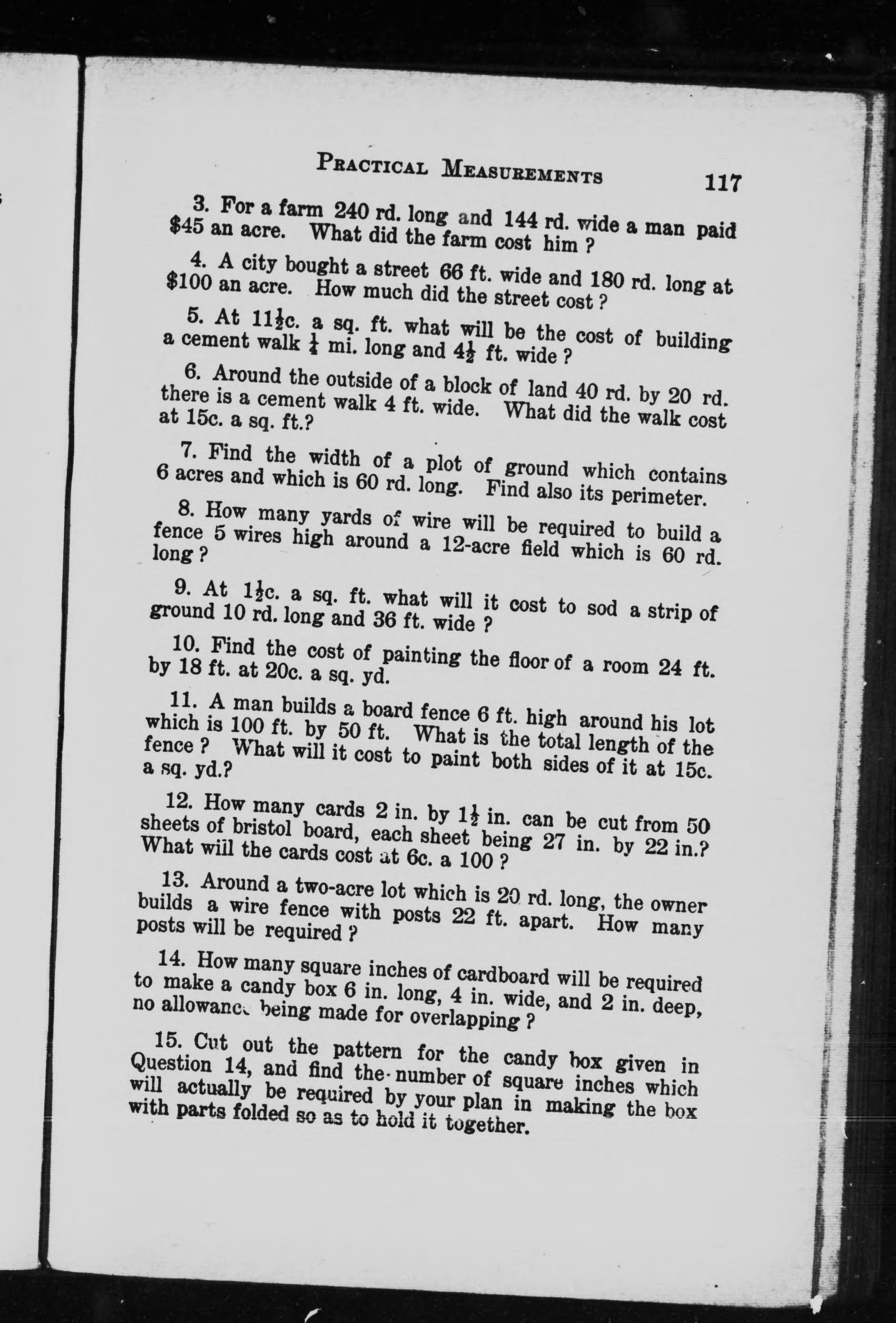 PRACTICAL MEASUREMENTS 117

3. For a farm 240 rd. long and 144 rd. wide a man paid \$45 an acre. What did the farm cost him ?

4. A city bought a street 66 ft. wide and 180 rd. long at \$100 an acre. How much did the street cost ?

5. At $11\frac{1}{2}$c. a sq. ft. what will be the cost of building a cement walk $\frac{1}{4}$ mi. long and $4\frac{1}{2}$ ft. wide ?

6. Around the outside of a block of land 40 rd. by 20 rd. there is a cement walk 4 ft. wide. What did the walk cost at 15c. a sq. ft.?

7. Find the width of a plot of ground which contains 6 acres and which is 60 rd. long. Find also its perimeter.

8. How many yards of wire will be required to build a fence 5 wires high around a 12-acre field which is 60 rd. long ?

9. At $1\frac{1}{2}$c. a sq. ft. what will it cost to sod a strip of ground 10 rd. long and 36 ft. wide ?

10. Find the cost of painting the floor of a room 24 ft. by 18 ft. at 20c. a sq. yd.

11. A man builds a board fence 6 ft. high around his lot which is 100 ft. by 50 ft. What is the total length of the fence ? What will it cost to paint both sides of it at 15c. a sq. yd.?

12. How many cards 2 in. by $1\frac{1}{2}$ in. can be cut from 50 sheets of bristol board, each sheet being 27 in. by 22 in.? What will the cards cost at 6c. a 100 ?

13. Around a two-acre lot which is 20 rd. long, the owner builds a wire fence with posts 22 ft. apart. How many posts will be required ?

14. How many square inches of cardboard will be required to make a candy box 6 in. long, 4 in. wide, and 2 in. deep, no allowance being made for overlapping ?

15. Cut out the pattern for the candy box given in Question 14, and find the number of square inches which will actually be required by your plan in making the box with parts folded so as to hold it together.